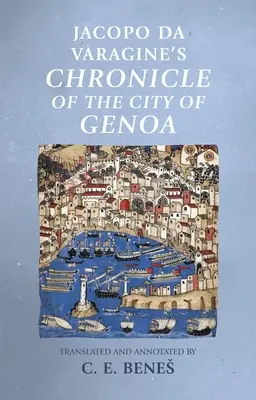 JACOPO DA VARAGINE'S
CHRONICLE
OF THE CITY OF
GENOA

TRANSLATED AND ANNOTATED BY
C. E. BENEŠ